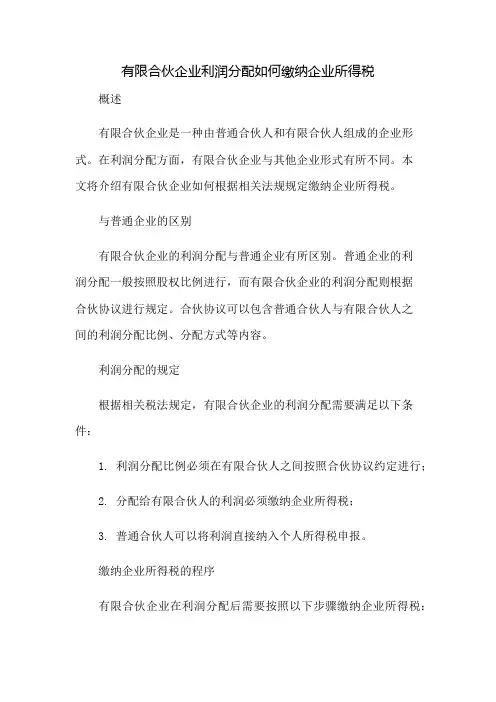 有限合伙企业利润分配如何缴纳企业所得税

概述

有限合伙企业是一种由普通合伙人和有限合伙人组成的企业形式。在利润分配方面，有限合伙企业与其他企业形式有所不同。本文将介绍有限合伙企业如何根据相关法规规定缴纳企业所得税。

与普通企业的区别

有限合伙企业的利润分配与普通企业有所区别。普通企业的利润分配一般按照股权比例进行，而有限合伙企业的利润分配则根据合伙协议进行规定。合伙协议可以包含普通合伙人与有限合伙人之间的利润分配比例、分配方式等内容。

利润分配的规定

根据相关税法规定，有限合伙企业的利润分配需要满足以下条件：

1. 利润分配比例必须在有限合伙人之间按照合伙协议约定进行；

2. 分配给有限合伙人的利润必须缴纳企业所得税；

3. 普通合伙人可以将利润直接纳入个人所得税申报。

缴纳企业所得税的程序

有限合伙企业在利润分配后需要按照以下步骤缴纳企业所得税：